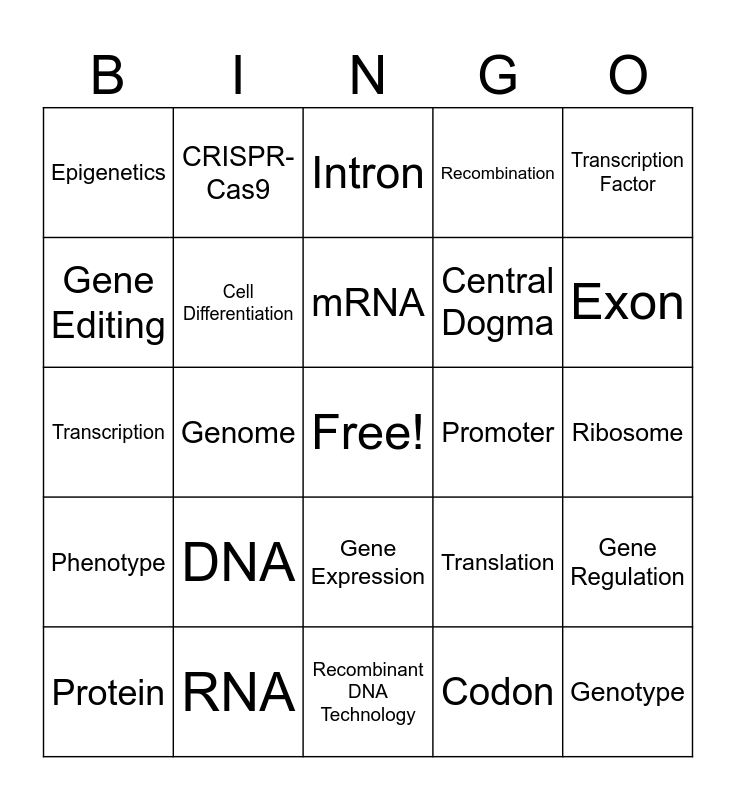 | B | I | N | G | O |
|---|---|---|---|---|
| Epigenetics | CRISPR-Cas9 | Intron | Recombination | Transcription Factor |
| Gene Editing | Cell Differentiation | mRNA | Central Dogma | Exon |
| Transcription | Genome | Free! | Promoter | Ribosome |
| Phenotype | DNA | Gene Expression | Translation | Gene Regulation |
| Protein | RNA | Recombinant DNA Technology | Codon | Genotype |